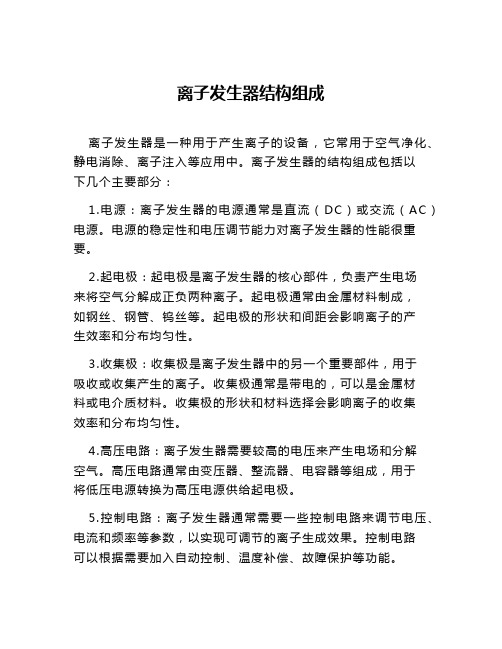 离子发生器结构组成

离子发生器是一种用于产生离子的设备，它常用于空气净化、静电消除、离子注入等应用中。离子发生器的结构组成包括以下几个主要部分：

1.电源：离子发生器的电源通常是直流（DC）或交流（AC）电源。电源的稳定性和电压调节能力对离子发生器的性能很重要。

2.起电极：起电极是离子发生器的核心部件，负责产生电场来将空气分解成正负两种离子。起电极通常由金属材料制成，如钢丝、钢管、钨丝等。起电极的形状和间距会影响离子的产生效率和分布均匀性。

3.收集极：收集极是离子发生器中的另一个重要部件，用于吸收或收集产生的离子。收集极通常是带电的，可以是金属材料或电介质材料。收集极的形状和材料选择会影响离子的收集效率和分布均匀性。

4.高压电路：离子发生器需要较高的电压来产生电场和分解空气。高压电路通常由变压器、整流器、电容器等组成，用于将低压电源转换为高压电源供给起电极。

5.控制电路：离子发生器通常需要一些控制电路来调节电压、电流和频率等参数，以实现可调节的离子生成效果。控制电路可以根据需要加入自动控制、温度补偿、故障保护等功能。